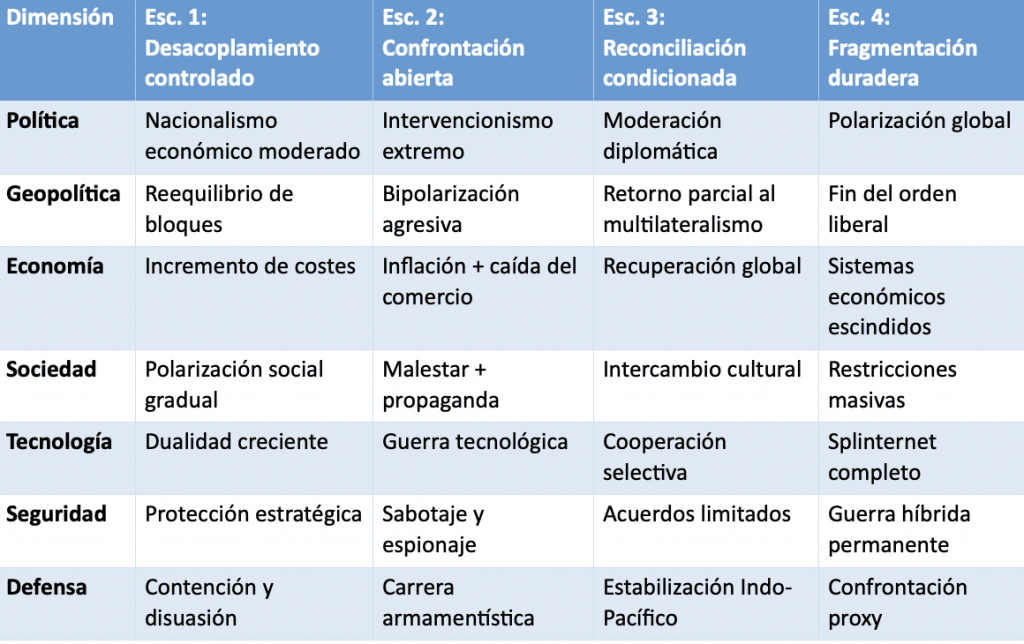 | Dimensión | Esc. 1: Desacoplamiento controlado | Esc. 2: Confrontación abierta | Esc. 3: Reconciliación condicionada | Esc. 4: Fragmentación duradera |
|---|---|---|---|---|
| Política | Nacionalismo económico moderado | Intervencionismo extremo | Moderación diplomática | Polarización global |
| Geopolítica | Reequilibrio de bloques | Bipolarización agresiva | Retorno parcial al multilateralismo | Fin del orden liberal |
| Economía | Incremento de costes | Inflación + caída del comercio | Recuperación global | Sistemas económicos escindidos |
| Sociedad | Polarización social gradual | Malestar + propaganda | Intercambio cultural | Restricciones masivas |
| Tecnología | Dualidad creciente | Guerra tecnológica | Cooperación selectiva | Splinternet completo |
| Seguridad | Protección estratégica | Sabotaje y espionaje | Acuerdos limitados | Guerra híbrida permanente |
| Defensa | Contención y disuasión | Carrera armamentística | Estabilización Indo-Pacífico | Confrontación proxy |